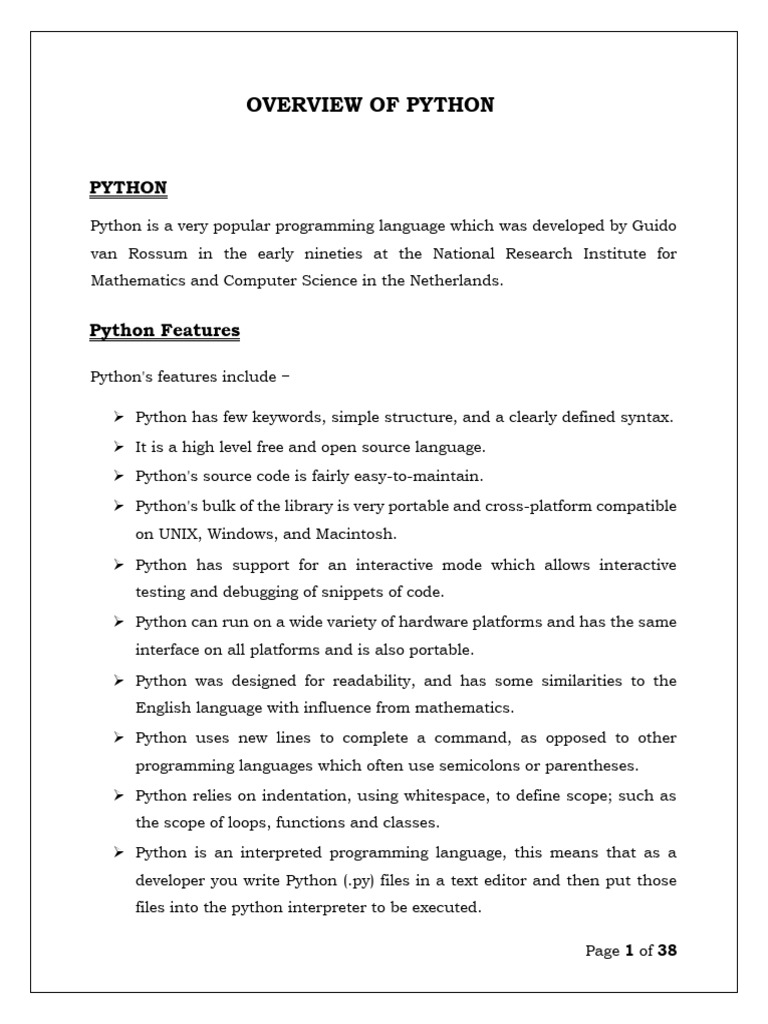 OVERVIEW OF PYTHON

PYTHON

Python is a very popular programming language which was developed by Guido van Rossum in the early nineties at the National Research Institute for Mathematics and Computer Science in the Netherlands.

Python Features

Python's features include –

➢ Python has few keywords, simple structure, and a clearly defined syntax.
➢ It is a high level free and open source language.
➢ Python's source code is fairly easy-to-maintain.
➢ Python's bulk of the library is very portable and cross-platform compatible on UNIX, Windows, and Macintosh.
➢ Python has support for an interactive mode which allows interactive testing and debugging of snippets of code.
➢ Python can run on a wide variety of hardware platforms and has the same interface on all platforms and is also portable.
➢ Python was designed for readability, and has some similarities to the English language with influence from mathematics.
➢ Python uses new lines to complete a command, as opposed to other programming languages which often use semicolons or parentheses.
➢ Python relies on indentation, using whitespace, to define scope; such as the scope of loops, functions and classes.
➢ Python is an interpreted programming language, this means that as a developer you write Python (.py) files in a text editor and then put those files into the python interpreter to be executed.

Page 1 of 38